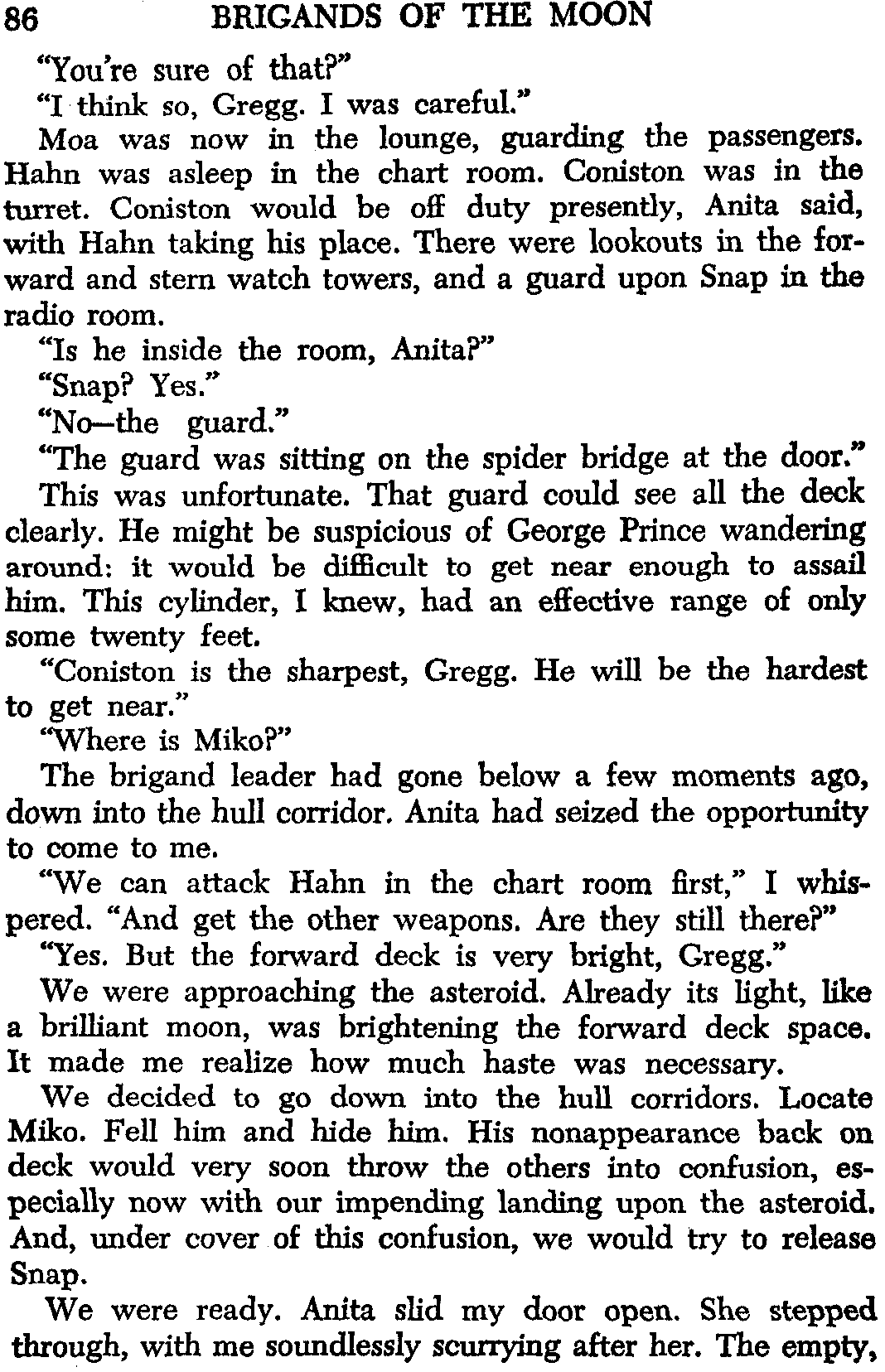 86 BRIGANDS OF THE MOON

"You're sure of that?"

"I think so, Gregg. I was careful."

Moa was now in the lounge, guarding the passengers. Hahn was asleep in the chart room. Coniston was in the turret. Coniston would be off duty presently, Anita said, with Hahn taking his place. There were lookouts in the forward and stern watch towers, and a guard upon Snap in the radio room.

"Is he inside the room, Anita?"

"Snap? Yes."

"No—the guard."

"The guard was sitting on the spider bridge at the door."

This was unfortunate. That guard could see all the deck clearly. He might be suspicious of George Prince wandering around: it would be difficult to get near enough to assail him. This cylinder, I knew, had an effective range of only some twenty feet.

"Coniston is the sharpest, Gregg. He will be the hardest to get near."

"Where is Miko?"

The brigand leader had gone below a few moments ago, down into the hull corridor. Anita had seized the opportunity to come to me.

"We can attack Hahn in the chart room first," I whispered. "And get the other weapons. Are they still there?"

"Yes. But the forward deck is very bright, Gregg."

We were approaching the asteroid. Already its light, like a brilliant moon, was brightening the forward deck space. It made me realize how much haste was necessary.

We decided to go down into the hull corridors. Locate Miko. Fell him and hide him. His nonappearance back on deck would very soon throw the others into confusion, especially now with our impending landing upon the asteroid. And, under cover of this confusion, we would try to release Snap.

We were ready. Anita slid my door open. She stepped through, with me soundlessly scurrying after her. The empty,